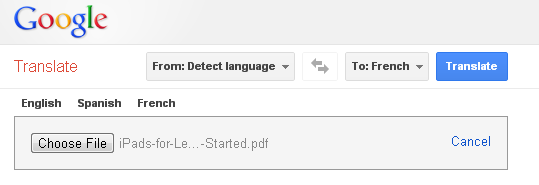 Google

Translate

From: Detect language

To: French

Translate

English Spanish French

Choose File iPads-for-Le...-Started.pdf

Cancel